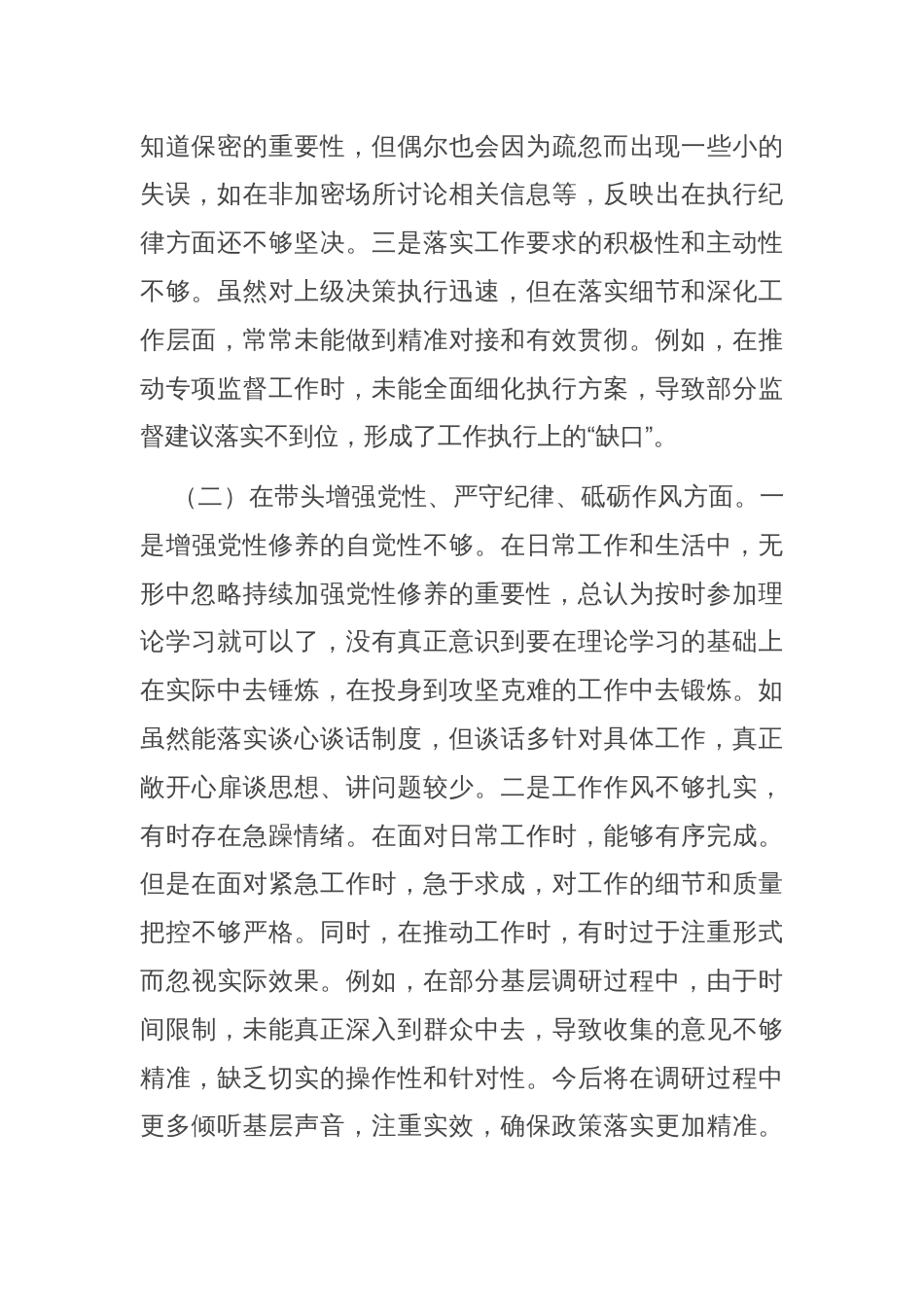 知道保密的重要性，但偶尔也会因为疏忽而出现一些小的失误，如在非加密场所讨论相关信息等，反映出在执行纪律方面还不够坚决。三是落实工作要求的积极性和主动性不够。虽然对上级决策执行迅速，但在落实细节和深化工作层面，常常未能做到精准对接和有效贯彻。例如，在推动专项监督工作时，未能全面细化执行方案，导致部分监督建议落实不到位，形成了工作执行上的“缺口”。

（二）在带头增强党性、严守纪律、砥砺作风方面。一是增强党性修养的自觉性不够。在日常工作和生活中，无形中忽略持续加强党性修养的重要性，总认为按时参加理论学习就可以了，没有真正意识到要在理论学习的基础上在实际中去锤炼，在投身到攻坚克难的工作中去锻炼。如虽然能落实谈心谈话制度，但谈话多针对具体工作，真正敞开心扉谈思想、讲问题较少。二是工作作风不够扎实，有时存在急躁情绪。在面对日常工作时，能够有序完成。但是在面对紧急工作时，急于求成，对工作的细节和质量把控不够严格。同时，在推动工作时，有时过于注重形式而忽视实际效果。例如，在部分基层调研过程中，由于时间限制，未能真正深入到群众中去，导致收集的意见不够精准，缺乏切实的操作性和针对性。今后将在调研过程中更多倾听基层声音，注重实效，确保政策落实更加精准。